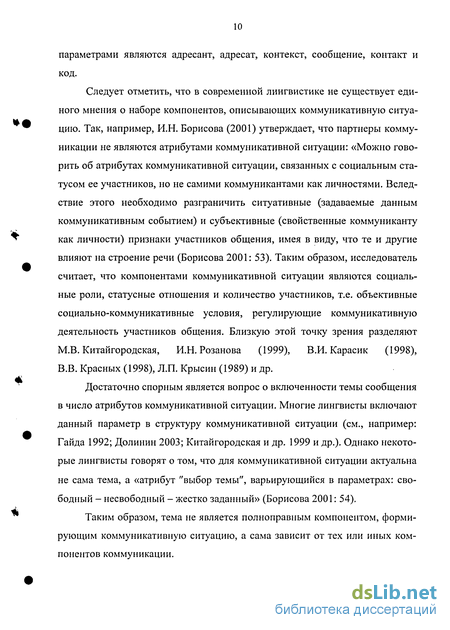 10

параметрами являются адресант, адресат, контекст, сообщение, контакт и код.

Следует отметить, что в современной лингвистике не существует единого мнения о наборе компонентов, описывающих коммуникативную ситуацию. Так, например, И.Н. Борисова (2001) утверждает, что партнеры коммуникации не являются атрибутами коммуникативной ситуации: «Можно говорить об атрибутах коммуникативной ситуации, связанных с социальным статусом ее участников, но не самими коммуникантами как личностями. Вследствие этого необходимо разграничить ситуативные (задаваемые данным коммуникативным событием) и субъективные (свойственные коммуниканту как личности) признаки участников общения, имея в виду, что те и другие влияют на строение речи (Борисова 2001: 53). Таким образом, исследователь считает, что компонентами коммуникативной ситуации являются социальные роли, статусные отношения и количество участников, т.е. объективные социально-коммуникативные условия, регулирующие коммуникативную деятельность участников общения. Близкую этой точку зрения разделяют М.В. Китайгородская, И.Н. Розанова (1999), В.И. Карасик (1998), В.В. Красных (1998), Л.П. Крысин (1989) и др.

Достаточно спорным является вопрос о включенности темы сообщения в число атрибутов коммуникативной ситуации. Многие лингвисты включают данный параметр в структуру коммуникативной ситуации (см., например: Гайда 1992; Долинин 2003; Китайгородская и др. 1999 и др.). Однако некоторые лингвисты говорят о том, что для коммуникативной ситуации актуальна не сама тема, а «атрибут "выбор темы", варьирующийся в параметрах: свободный – несвободный – жестко заданный» (Борисова 2001: 54).

Таким образом, тема не является полноправным компонентом, формирующим коммуникативную ситуацию, а сама зависит от тех или иных компонентов коммуникации.

dsLib.net
библиотека диссертаций